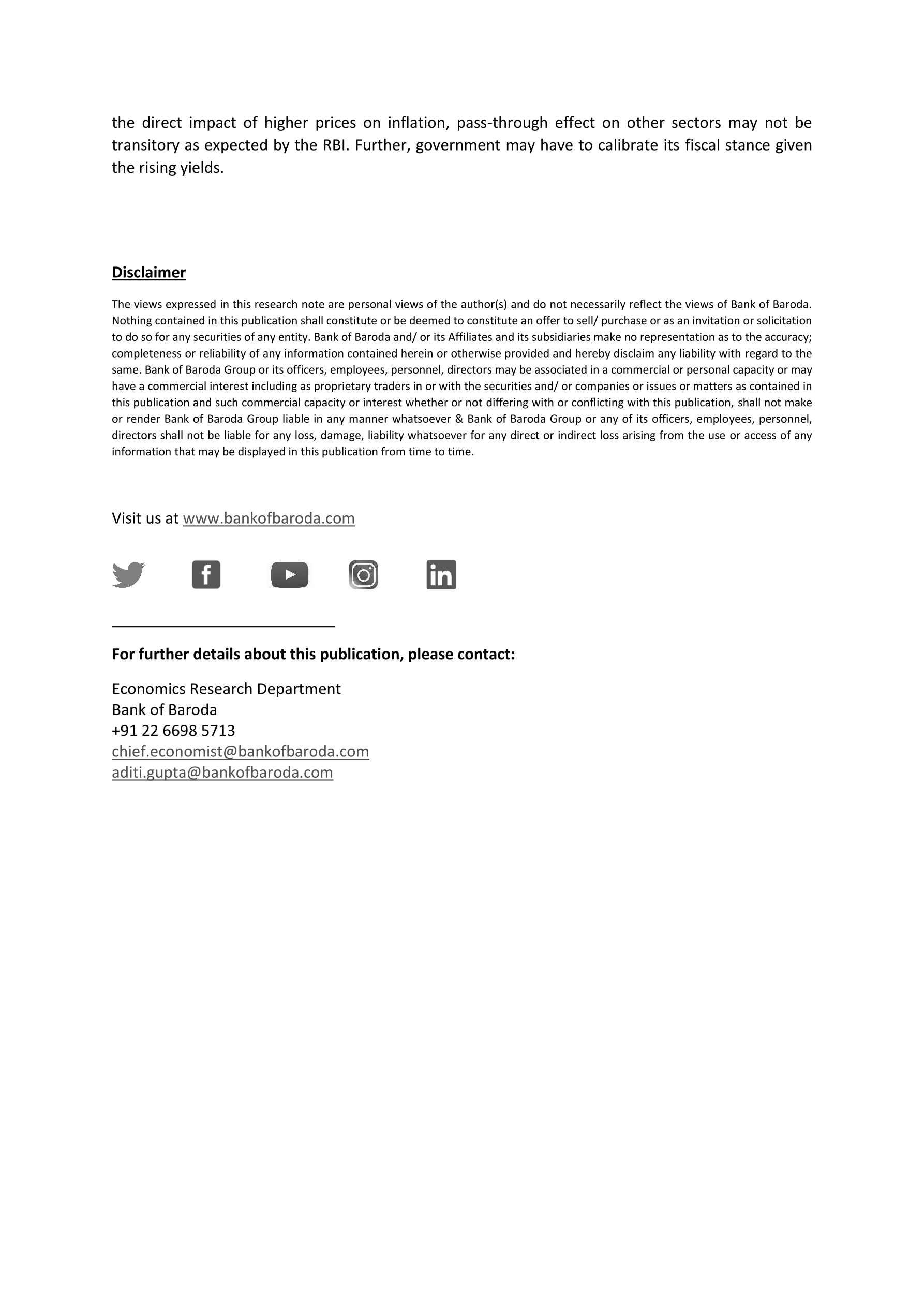 the direct impact of higher prices on inflation, pass-through effect on other sectors may not be transitory as expected by the RBI. Further, government may have to calibrate its fiscal stance given the rising yields.

Disclaimer

The views expressed in this research note are personal views of the author(s) and do not necessarily reflect the views of Bank of Baroda. Nothing contained in this publication shall constitute or be deemed to constitute an offer to sell/ purchase or as an invitation or solicitation to do so for any securities of any entity. Bank of Baroda and/ or its Affiliates and its subsidiaries make no representation as to the accuracy; completeness or reliability of any information contained herein or otherwise provided and hereby disclaim any liability with regard to the same. Bank of Baroda Group or its officers, employees, personnel, directors may be associated in a commercial or personal capacity or may have a commercial interest including as proprietary traders in or with the securities and/ or companies or issues or matters as contained in this publication and such commercial capacity or interest whether or not differing with or conflicting with this publication, shall not make or render Bank of Baroda Group liable in any manner whatsoever & Bank of Baroda Group or any of its officers, employees, personnel, directors shall not be liable for any loss, damage, liability whatsoever for any direct or indirect loss arising from the use or access of any information that may be displayed in this publication from time to time.

Visit us at www.bankofbaroda.com

For further details about this publication, please contact:

Economics Research Department
Bank of Baroda
+91 22 6698 5713
chief.economist@bankofbaroda.com
aditi.gupta@bankofbaroda.com